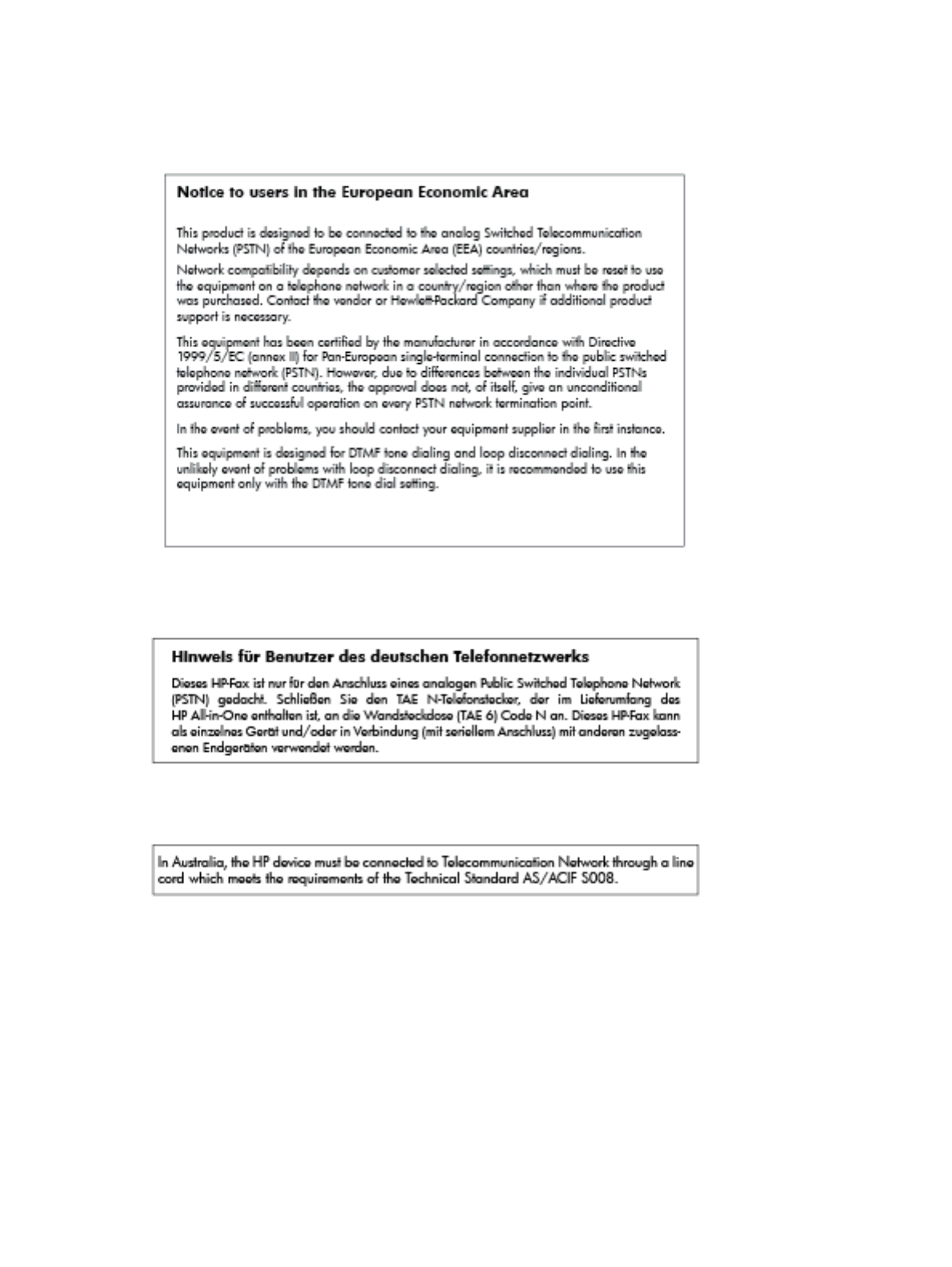 Notice to users in the European Economic Area

This product is designed to be connected to the analog Switched Telecommunication Networks (PSTN) of the European Economic Area (EEA) countries/regions.

Network compatibility depends on customer selected settings, which must be reset to use the equipment on a telephone network in a country/region other than where the product was purchased. Contact the vendor or Hewlett-Packard Company if additional product support is necessary.

This equipment has been certified by the manufacturer in accordance with Directive 1999/5/EC (annex II) for Pan-European single-terminal connection to the public switched telephone network (PSTN). However, due to differences between the individual PSTNs provided in different countries, the approval does not, of itself, give an unconditional assurance of successful operation on every PSTN network termination point.

In the event of problems, you should contact your equipment supplier in the first instance.

This equipment is designed for DTMF tone dialing and loop disconnect dialing. In the unlikely event of problems with loop disconnect dialing, it is recommended to use this equipment only with the DTMF tone dial setting.

Hinweis für Benutzer des deutschen Telefonnetzwerks

Dieses HP-Fax ist nur für den Anschluss eines analogen Public Switched Telephone Network (PSTN) gedacht. Schließen Sie den TAE N-Telefonstecker, der im Lieferumfang des HP All-in-One enthalten ist, an die Wandsteckdose (TAE 6) Code N an. Dieses HP-Fax kann als einzelnes Gerät und/oder in Verbindung (mit seriellem Anschluss) mit anderen zugelassenen Endgeräten verwendet werden.

In Australia, the HP device must be connected to Telecommunication Network through a line cord which meets the requirements of the Technical Standard AS/ACIF S008.